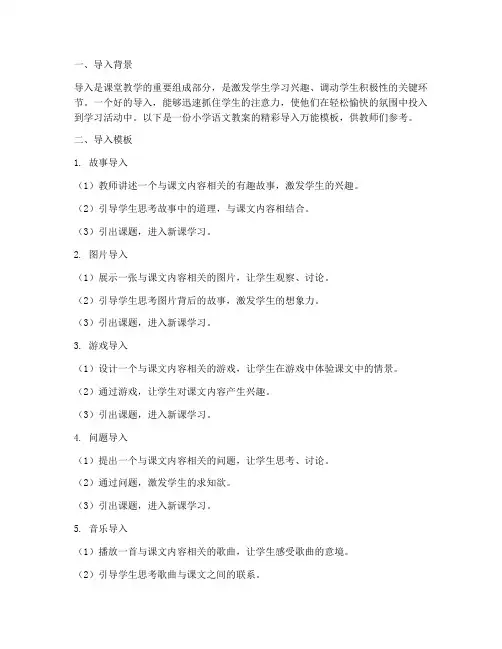 一、导入背景

导入是课堂教学的重要组成部分，是激发学生学习兴趣、调动学生积极性的关键环节。一个好的导入，能够迅速抓住学生的注意力，使他们在轻松愉快的氛围中投入到学习活动中。以下是一份小学语文教案的精彩导入万能模板，供教师们参考。

二、导入模板

1. 故事导入

（1）教师讲述一个与课文内容相关的有趣故事，激发学生的兴趣。

（2）引导学生思考故事中的道理，与课文内容相结合。

（3）引出课题，进入新课学习。

2. 图片导入

（1）展示一张与课文内容相关的图片，让学生观察、讨论。

（2）引导学生思考图片背后的故事，激发学生的想象力。

（3）引出课题，进入新课学习。

3. 游戏导入

（1）设计一个与课文内容相关的游戏，让学生在游戏中体验课文中的情景。

（2）通过游戏，让学生对课文内容产生兴趣。

（3）引出课题，进入新课学习。

4. 问题导入

（1）提出一个与课文内容相关的问题，让学生思考、讨论。

（2）通过问题，激发学生的求知欲。

（3）引出课题，进入新课学习。

5. 音乐导入

（1）播放一首与课文内容相关的歌曲，让学生感受歌曲的意境。

（2）引导学生思考歌曲与课文之间的联系。